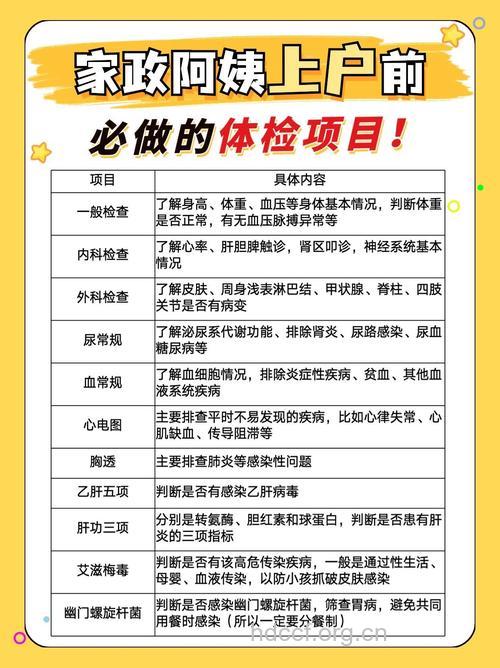 家政阿姨上户前
必做的体检项目！

| 项目 | 具体内容 |
|---|---|
| 一般检查 | 了解身高、体重、血压等身体基本情况，判断体重是否正常，有无血压脉搏异常等 |
| 内科检查 | 了解心率、肝胆脾触诊，肾区叩诊，神经系统基本情况 |
| 外科检查 | 了解皮肤、周身浅表淋巴结、甲状腺、脊柱、四肢关节是否有病变 |
| 尿常规 | 了解泌尿系代谢功能、排除肾炎、尿路感染、尿血糖尿病等 |
| 血常规 | 了解血细胞情况，排除炎症性疾病、贫血、其他血液系统疾病 |
| 心电图 | 主要排查平时不易发现的疾病，比如心律失常、心肌缺血、传导阻滞等 |
| 胸透 | 主要排查肺炎等感染性问题 |
| 乙肝五项 | 判断是否有感染乙肝病毒 |
| 肝功三项 | 分别是转氨酶、胆红素和球蛋白，判断是否患有肝炎的三项指标 |
| 艾滋梅毒 | 判断是否有该高危传染疾病，一般是通过性生活、母婴、血液传染，以防小孩抓破皮肤感染 |
| 幽门螺旋杆菌 | 判断是否感染幽门螺旋杆菌，筛查胃病，避免共同用餐时感染（所以一定要分餐制） |

hdccf.org.cn